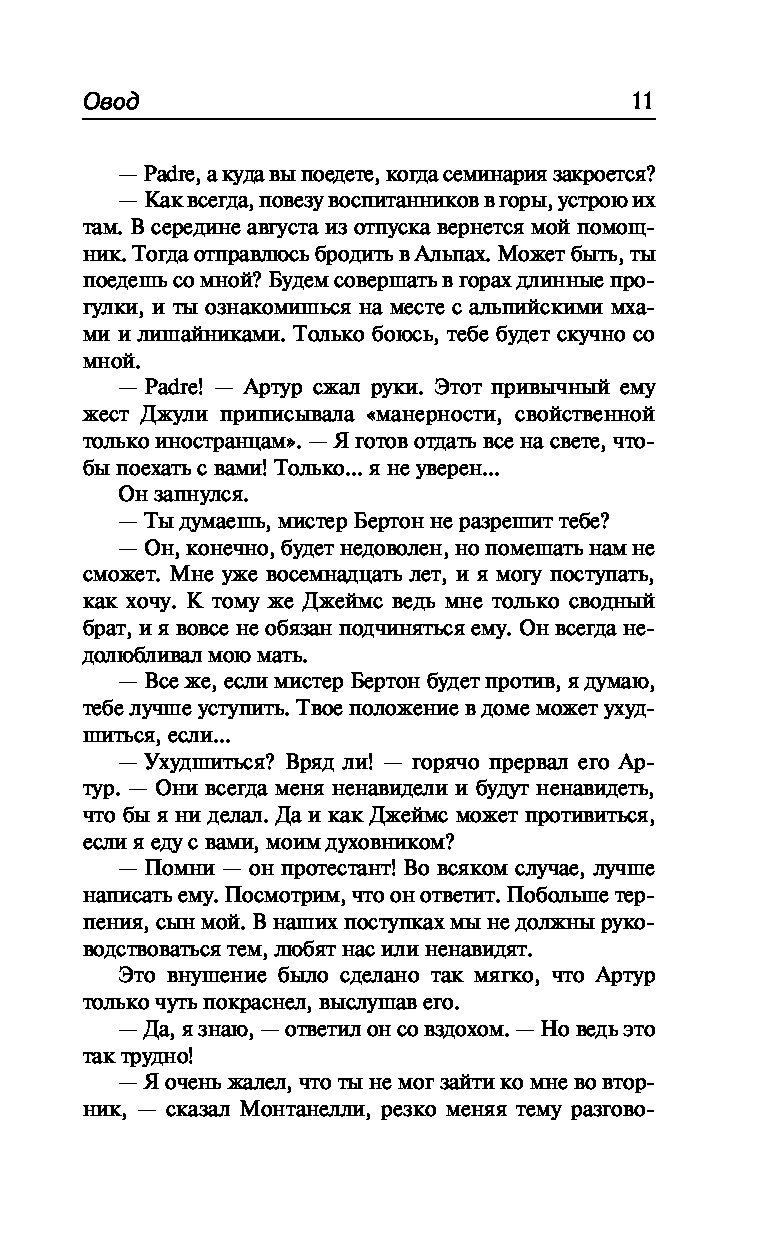 Овод 11

— Padre, а куда вы поедете, когда семинария закроется?

— Как всегда, повезу воспитанников в горы, устрою их там. В середине августа из отпуска вернется мой помощник. Тогда отправлюсь бродить в Альпах. Может быть, ты поедешь со мной? Будем совершать в горах длинные прогулки, и ты ознакомишься на месте с альпийскими мхами и лишайниками. Только боюсь, тебе будет скучно со мной.

— Padre! — Артур сжал руки. Этот привычный ему жест Джули приписывала «манерности, свойственной только иностранцам». — Я готов отдать все на свете, чтобы поехать с вами! Только... я не уверен...

Он запнулся.

— Ты думаешь, мистер Бертон не разрешит тебе?

— Он, конечно, будет недоволен, но помешать нам не сможет. Мне уже восемнадцать лет, и я могу поступать, как хочу. К тому же Джеймс ведь мне только сводный брат, и я вовсе не обязан подчиняться ему. Он всегда недолюбливал мою мать.

— Все же, если мистер Бертон будет против, я думаю, тебе лучше уступить. Твое положение в доме может ухудшиться, если...

— Ухудшиться? Вряд ли! — горячо прервал его Артур. — Они всегда меня ненавидели и будут ненавидеть, что бы я ни делал. Да и как Джеймс может противиться, если я еду с вами, моим духовником?

— Помни — он протестант! Во всяком случае, лучше написать ему. Посмотрим, что он ответит. Побольше терпения, сын мой. В наших поступках мы не должны руководствоваться тем, любят нас или ненавидят.

Это внушение было сделано так мягко, что Артур только чуть покраснел, выслушав его.

— Да, я знаю, — ответил он со вздохом. — Но ведь это так трудно!

— Я очень жалел, что ты не мог зайти ко мне во вторник, — сказал Монтанелли, резко меняя тему разгово-